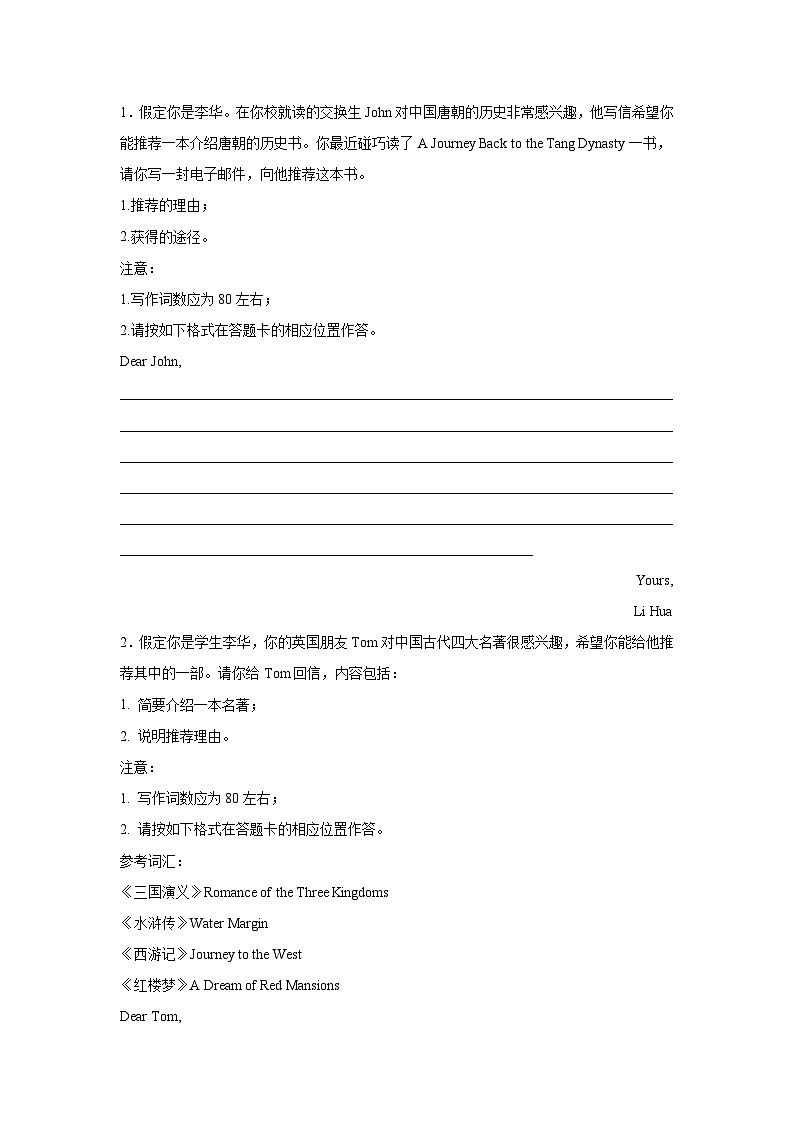 1．假定你是李华。在你校就读的交换生 John 对中国唐朝的历史非常感兴趣，他写信希望你能推荐一本介绍唐朝的历史书。你最近碰巧读了 A Journey Back to the Tang Dynasty 一书，请你写一封电子邮件，向他推荐这本书。

1.推荐的理由；

2.获得的途径。

注意：

1.写作词数应为 80 左右；

2.请按如下格式在答题卡的相应位置作答。

Dear John,

Yours,

Li Hua

2．假定你是学生李华，你的英国朋友 Tom 对中国古代四大名著很感兴趣，希望你能给他推荐其中的一部。请你给 Tom 回信，内容包括：

1. 简要介绍一本名著；

2. 说明推荐理由。

注意：

1. 写作词数应为 80 左右；

2. 请按如下格式在答题卡的相应位置作答。

参考词汇：

《三国演义》Romance of the Three Kingdoms

《水浒传》Water Margin

《西游记》Journey to the West

《红楼梦》A Dream of Red Mansions

Dear Tom,